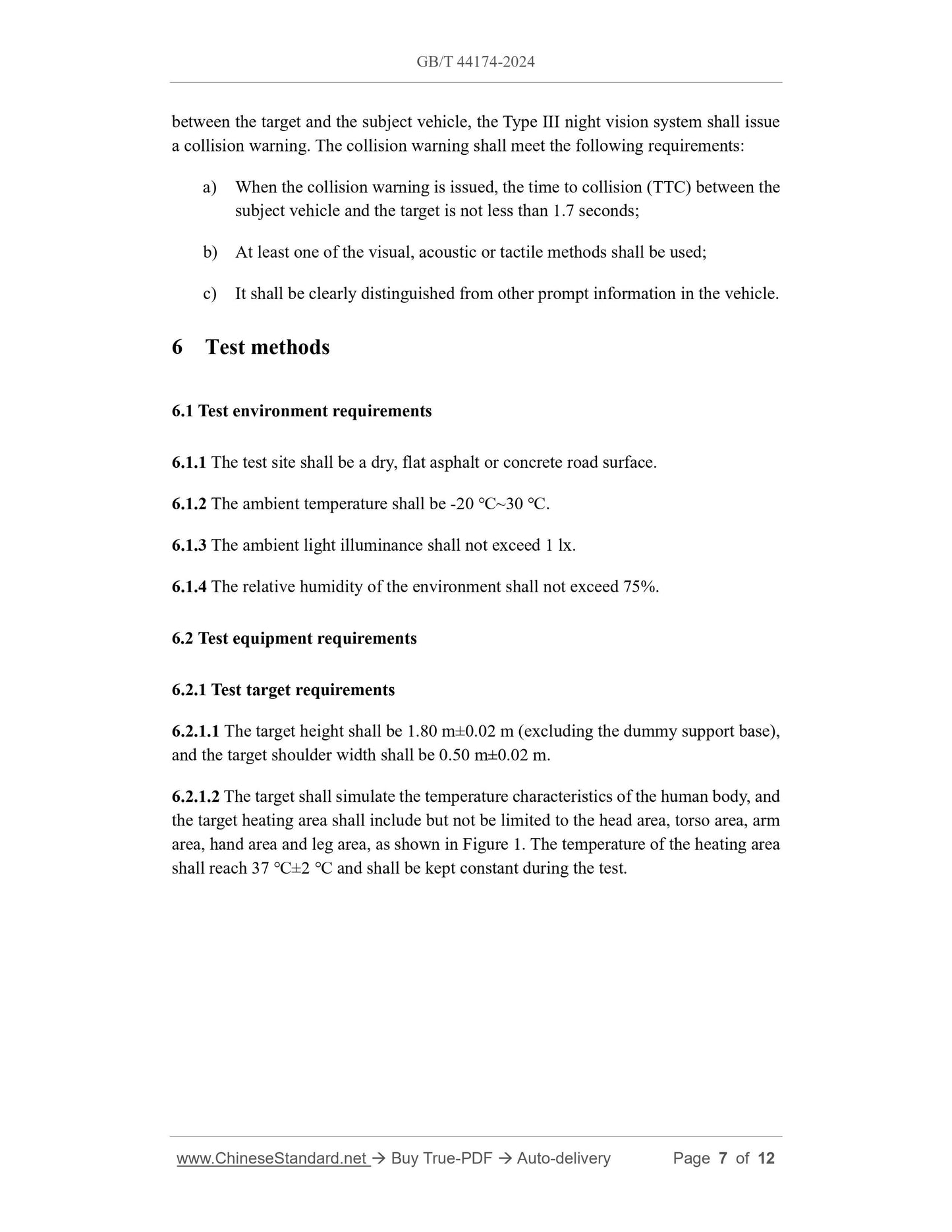 GB/T 44174-2024

between the target and the subject vehicle, the Type III night vision system shall issue a collision warning. The collision warning shall meet the following requirements:

a) When the collision warning is issued, the time to collision (TTC) between the subject vehicle and the target is not less than 1.7 seconds;

b) At least one of the visual, acoustic or tactile methods shall be used;

c) It shall be clearly distinguished from other prompt information in the vehicle.

6 Test methods

6.1 Test environment requirements

6.1.1 The test site shall be a dry, flat asphalt or concrete road surface.

6.1.2 The ambient temperature shall be -20 ℃~30 ℃.

6.1.3 The ambient light illuminance shall not exceed 1 lx.

6.1.4 The relative humidity of the environment shall not exceed 75%.

6.2 Test equipment requirements

6.2.1 Test target requirements

6.2.1.1 The target height shall be 1.80 m±0.02 m (excluding the dummy support base), and the target shoulder width shall be 0.50 m±0.02 m.

6.2.1.2 The target shall simulate the temperature characteristics of the human body, and the target heating area shall include but not be limited to the head area, torso area, arm area, hand area and leg area, as shown in Figure 1. The temperature of the heating area shall reach 37 ℃±2 ℃ and shall be kept constant during the test.

www.ChineseStandard.net → Buy True-PDF → Auto-delivery Page 7 of 12